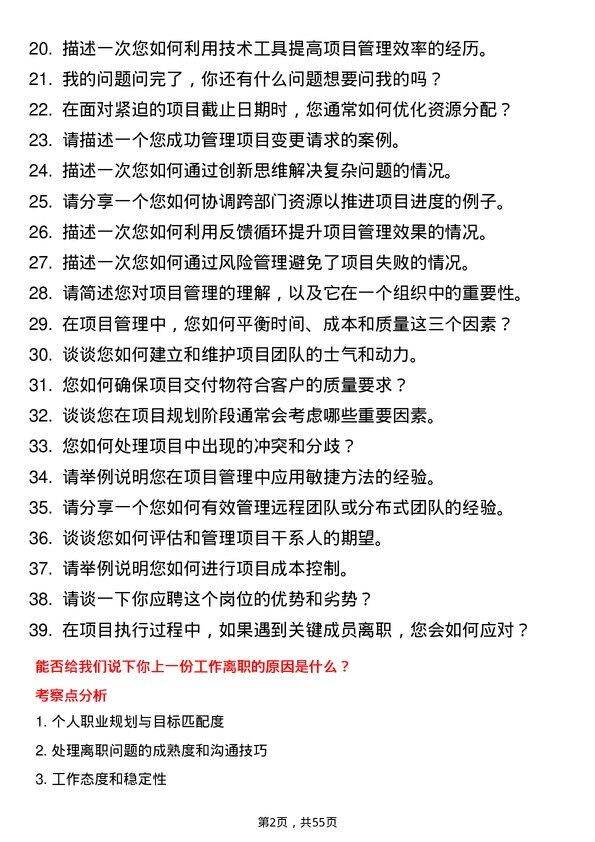 20. 描述一次您如何利用技术工具提高项目管理效率的经历。

21. 我的问题问完了，你还有什么问题想要问我的吗？

22. 在面对紧迫的项目截止日期时，您通常如何优化资源分配？

23. 请描述一个您成功管理项目变更请求的案例。

24. 描述一次您如何通过创新思维解决复杂问题的情况。

25. 请分享一个您如何协调跨部门资源以推进项目进度的例子。

26. 描述一次您如何利用反馈循环提升项目管理效果的情况。

27. 描述一次您如何通过风险管理避免了项目失败的情况。

28. 请简述您对项目管理的理解，以及它在一个组织中的重要性。

29. 在项目管理中，您如何平衡时间、成本和质量这三个因素？

30. 谈谈您如何建立和维护项目团队的士气和动力。

31. 您如何确保项目交付物符合客户的质量要求？

32. 谈谈您在项目规划阶段通常会考虑哪些重要因素。

33. 您如何处理项目中出现的冲突和分歧？

34. 请举例说明您在项目管理中应用敏捷方法的经验。

35. 请分享一个您如何有效管理远程团队或分布式团队的经验。

36. 谈谈您如何评估和管理项目干系人的期望。

37. 请举例说明您如何进行项目成本控制。

38. 请谈一下你应聘这个岗位的优势和劣势？

39. 在项目执行过程中，如果遇到关键成员离职，您会如何应对？

能否给我们说下你上一份工作离职的原因是什么？

考察点分析

1. 个人职业规划与目标匹配度

2. 处理离职问题的成熟度和沟通技巧

3. 工作态度和稳定性

第2页，共55页